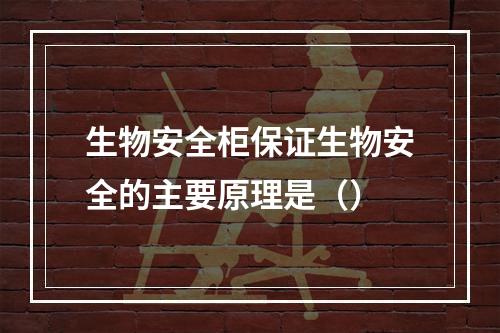 生物安全柜保证生物安全的主要原理是（）